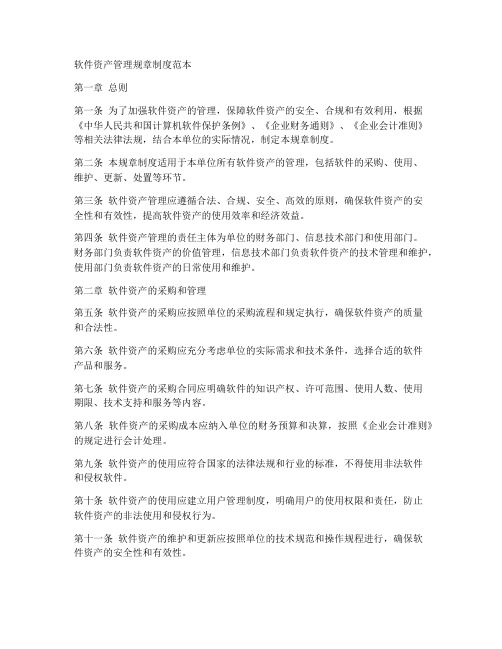 软件资产管理规章制度范本

第一章 总则

第一条 为了加强软件资产的管理，保障软件资产的安全、合规和有效利用，根据《中华人民共和国计算机软件保护条例》、《企业财务通则》、《企业会计准则》等相关法律法规，结合本单位的实际情况，制定本规章制度。

第二条 本规章制度适用于本单位所有软件资产的管理，包括软件的采购、使用、维护、更新、处置等环节。

第三条 软件资产管理应遵循合法、合规、安全、高效的原则，确保软件资产的安全性和有效性，提高软件资产的使用效率和经济效益。

第四条 软件资产管理的责任主体为单位的财务部门、信息技术部门和使用部门。财务部门负责软件资产的价值管理，信息技术部门负责软件资产的技术管理和维护，使用部门负责软件资产的日常使用和维护。

第二章 软件资产的采购和管理

第五条 软件资产的采购应按照单位的采购流程和规定执行，确保软件资产的质量和合法性。

第六条 软件资产的采购应充分考虑单位的实际需求和技术条件，选择合适的软件产品和服务。

第七条 软件资产的采购合同应明确软件的知识产权、许可范围、使用人数、使用期限、技术支持和服务等内容。

第八条 软件资产的采购成本应纳入单位的财务预算和决算，按照《企业会计准则》的规定进行会计处理。

第九条 软件资产的使用应符合国家的法律法规和行业的标准，不得使用非法软件和侵权软件。

第十条 软件资产的使用应建立用户管理制度，明确用户的使用权限和责任，防止软件资产的非法使用和侵权行为。

第十一条 软件资产的维护和更新应按照单位的技术规范和操作规程进行，确保软件资产的安全性和有效性。